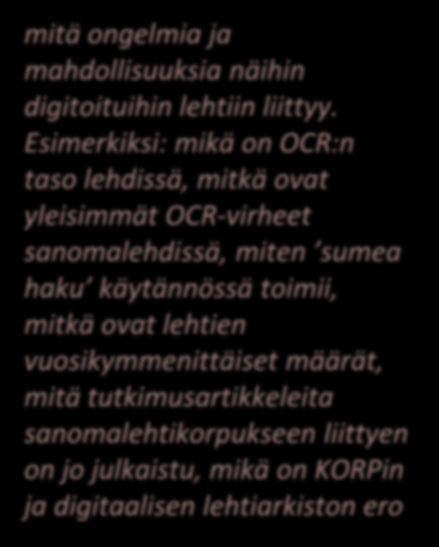 mitä ongelmia ja mahdollisuuksia näihin digitoituihin lehtiin liittyy. Esimerkiksi: mikä on OCR:n taso lehdissä, mitkä ovat yleisimmät OCR-virheet sanomalehdissä, miten 'sumea haku' käytännössä toimii, mitkä ovat lehtien vuosikymmenittäiset määrät, mitä tutkimusartikkeleita sanomalehtikorpukseen liittyen on jo julkaistu, mikä on KORPin ja digitaalisen lehtiarkiston ero